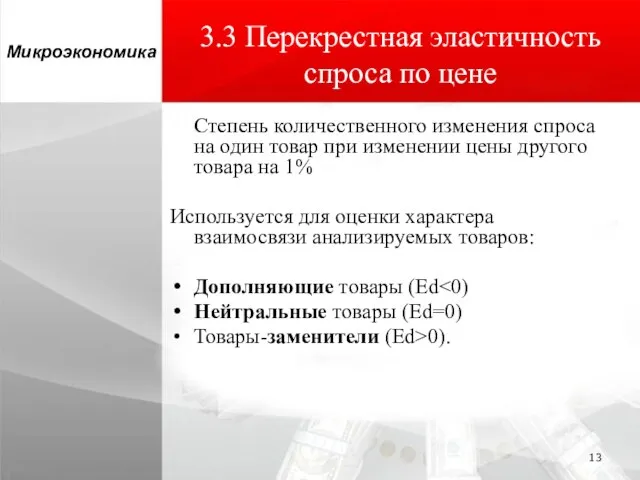 Микроэкономика

3.3 Перекрестная эластичность спроса по цене

Степень количественного изменения спроса на один товар при изменении цены другого товара на 1%

Используется для оценки характера взаимосвязи анализируемых товаров:

• Дополняющие товары (Ed<0)
• Нейтральные товары (Ed=0)
• Товары-заменители (Ed>0).

13